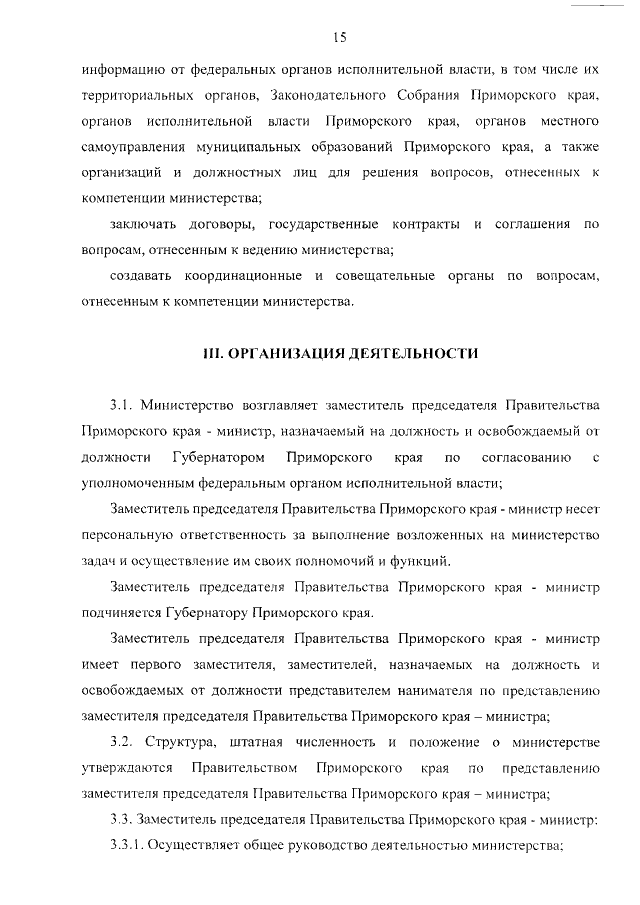 15

информацию от федеральных органов исполнительной власти, в том числе их территориальных органов, Законодательного Собрания Приморского края, органов исполнительной власти Приморского края, органов местного самоуправления муниципальных образований Приморского края, а также организаций и должностных лиц для решения вопросов, отнесенных к компетенции министерства;

заключать договоры, государственные контракты и соглашения по вопросам, отнесенным к ведению министерства;

создавать координационные и совещательные органы по вопросам, отнесенным к компетенции министерства.

III. ОРГАНИЗАЦИЯ ДЕЯТЕЛЬНОСТИ

3.1. Министерство возглавляет заместитель председателя Правительства Приморского края - министр, назначаемый на должность и освобождаемый от должности Губернатором Приморского края по согласованию с уполномоченным федеральным органом исполнительной власти;

Заместитель председателя Правительства Приморского края - министр несет персональную ответственность за выполнение возложенных на министерство задач и осуществление им своих полномочий и функций.

Заместитель председателя Правительства Приморского края - министр подчиняется Губернатору Приморского края.

Заместитель председателя Правительства Приморского края - министр имеет первого заместителя, заместителей, назначаемых на должность и освобождаемых от должности представителем нанимателя по представлению заместителя председателя Правительства Приморского края – министра;

3.2. Структура, штатная численность и положение о министерстве утверждаются Правительством Приморского края по представлению заместителя председателя Правительства Приморского края – министра;

3.3. Заместитель председателя Правительства Приморского края - министр:

3.3.1. Осуществляет общее руководство деятельностью министерства;